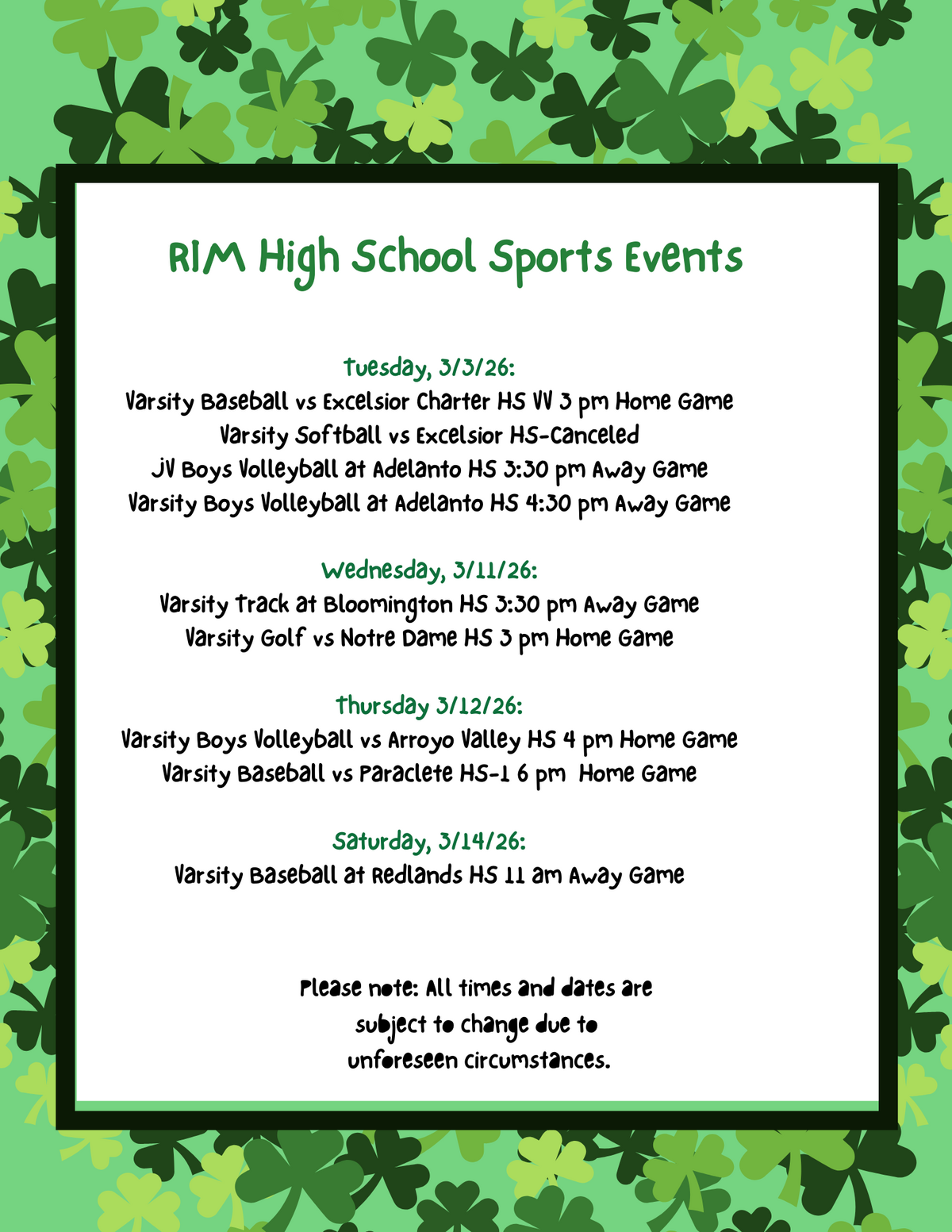 RIM High School Sports Events

Tuesday, 3/3/26:
Varsity Baseball vs Excelsior Charter HS VV 3 pm Home Game
Varsity Softball vs Excelsior HS-Canceled
JV Boys Volleyball at Adelanto HS 3:30 pm Away Game
Varsity Boys Volleyball at Adelanto HS 4:30 pm Away Game

Wednesday, 3/11/26:
Varsity Track at Bloomington HS 3:30 pm Away Game
Varsity Golf vs Notre Dame HS 3 pm Home Game

Thursday 3/12/26:
Varsity Boys Volleyball vs Arroyo Valley HS 4 pm Home Game
Varsity Baseball vs Paraclete HS-1 6 pm Home Game

Saturday, 3/14/26:
Varsity Baseball at Redlands HS 11 am Away Game

Please note: All times and dates are subject to change due to unforeseen circumstances.